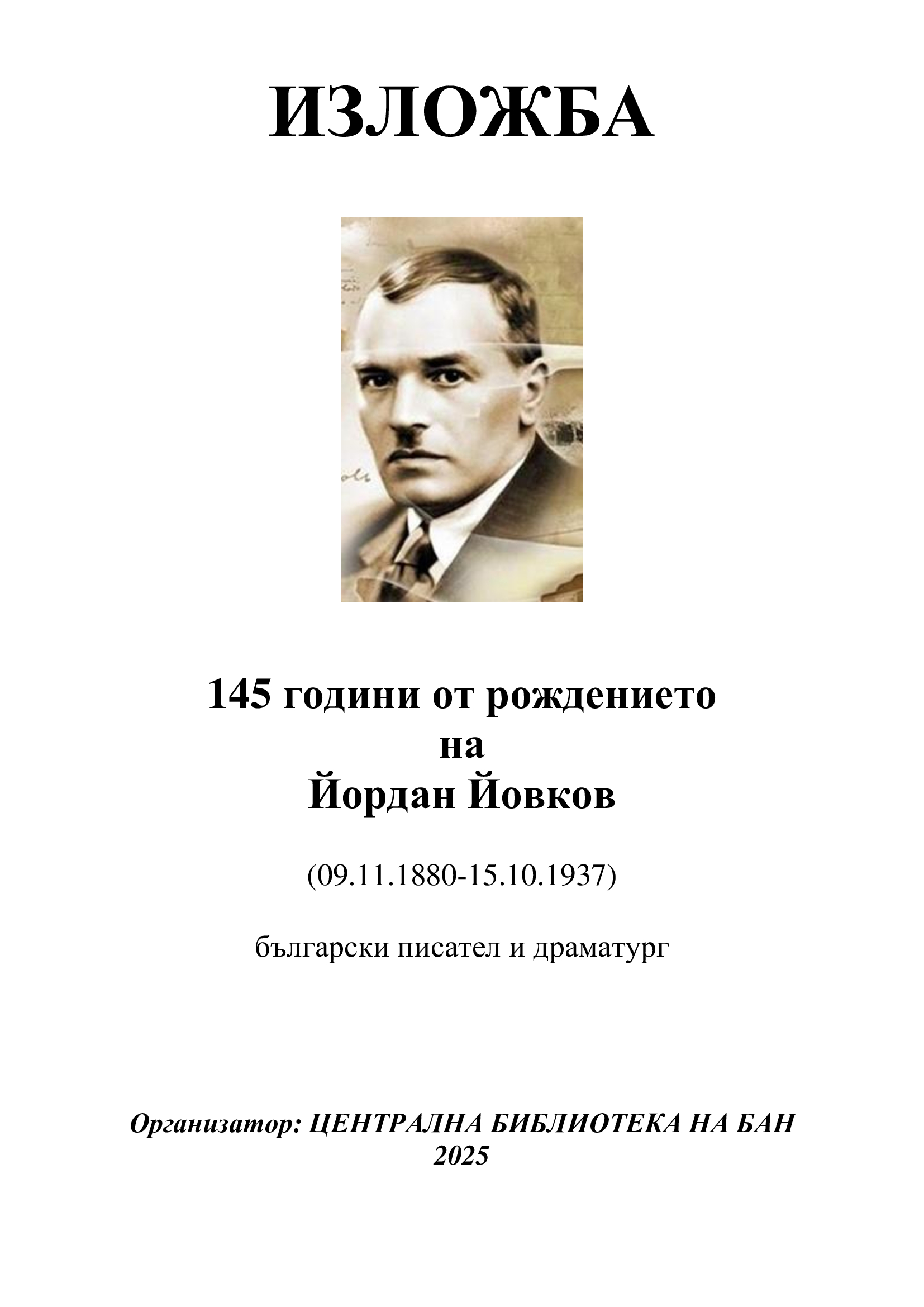 ИЗЛОЖБА

145 години от рождението
на
Йордан Йовков

(09.11.1880-15.10.1937)

български писател и драматург

Организатор: ЦЕНТРАЛНА БИБЛИОТЕКА НА БАН
2025